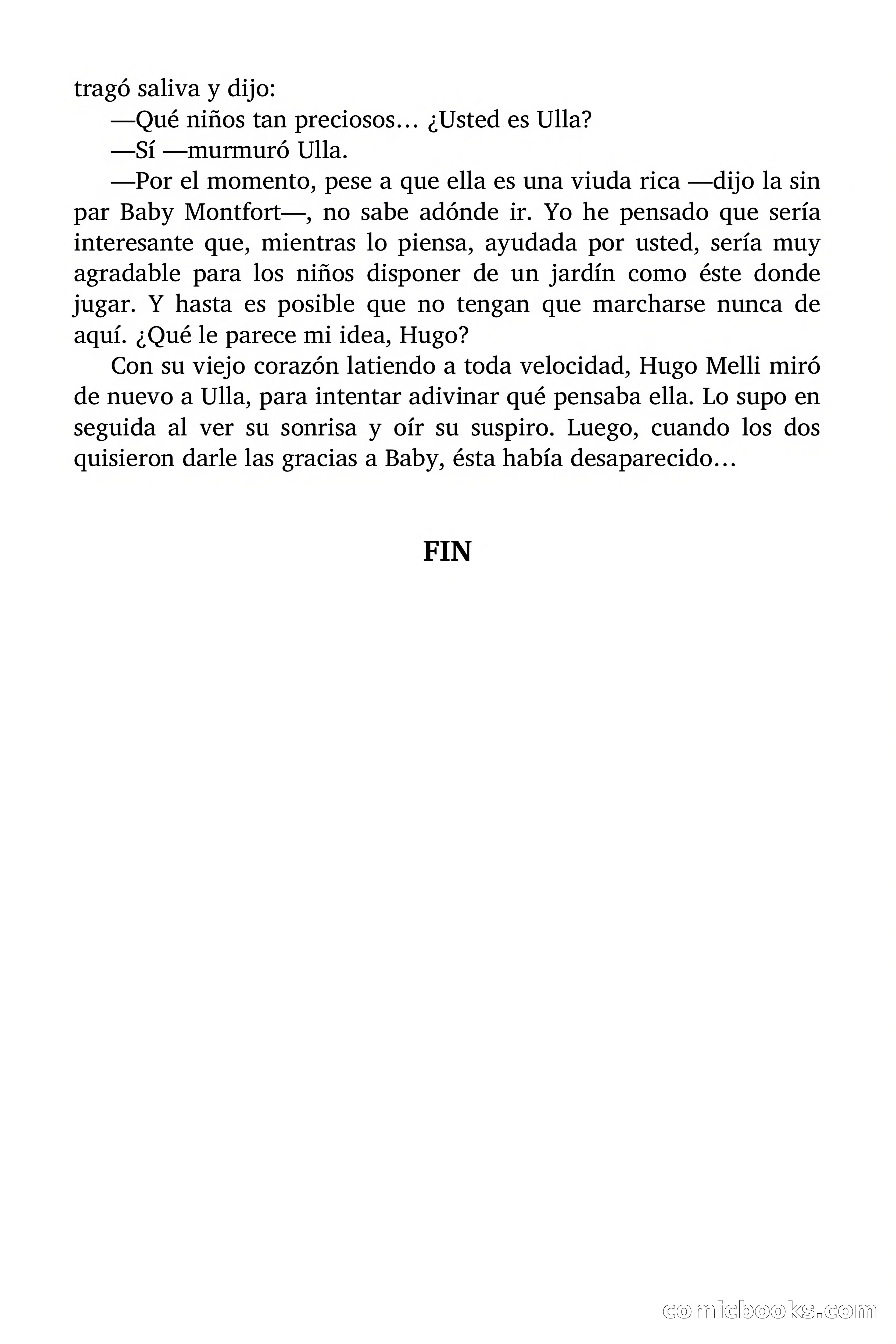 tragó saliva y dijo:

—Qué niños tan preciosos… ¿Usted es Ulla?

—Sí —murmuró Ulla.

—Por el momento, pese a que ella es una viuda rica —dijo la sin par Baby Montfort—, no sabe adónde ir. Yo he pensado que sería interesante que, mientras lo piensa, ayudada por usted, sería muy agradable para los niños disponer de un jardín como éste donde jugar. Y hasta es posible que no tengan que marcharse nunca de aquí. ¿Qué le parece mi idea, Hugo?

Con su viejo corazón latiendo a toda velocidad, Hugo Melli miró de nuevo a Ulla, para intentar adivinar qué pensaba ella. Lo supo en seguida al ver su sonrisa y oír su suspiro. Luego, cuando los dos quisieron darle las gracias a Baby, ésta había desaparecido…

FIN

comicbooks.com